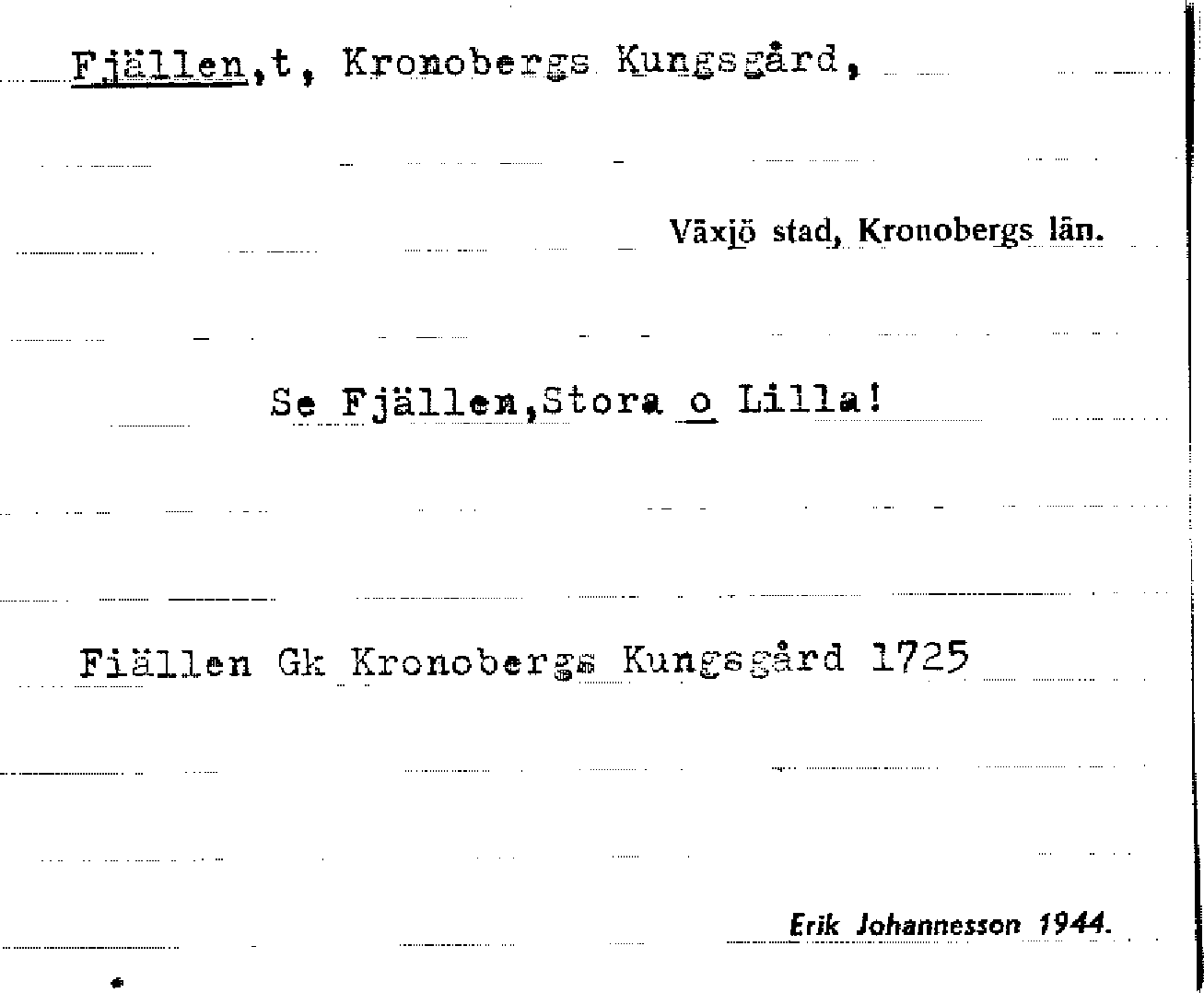 Fjällen,t, Kronobergs Kungsgård,

Växjö stad, Kronobergs län.

Se Fjällen,Stora o Lilla!

Fiällen Gk Kronobergs Kungsgård 1725

Erik Johannesson 1944.